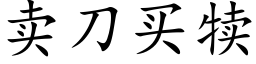 卖刀买犊